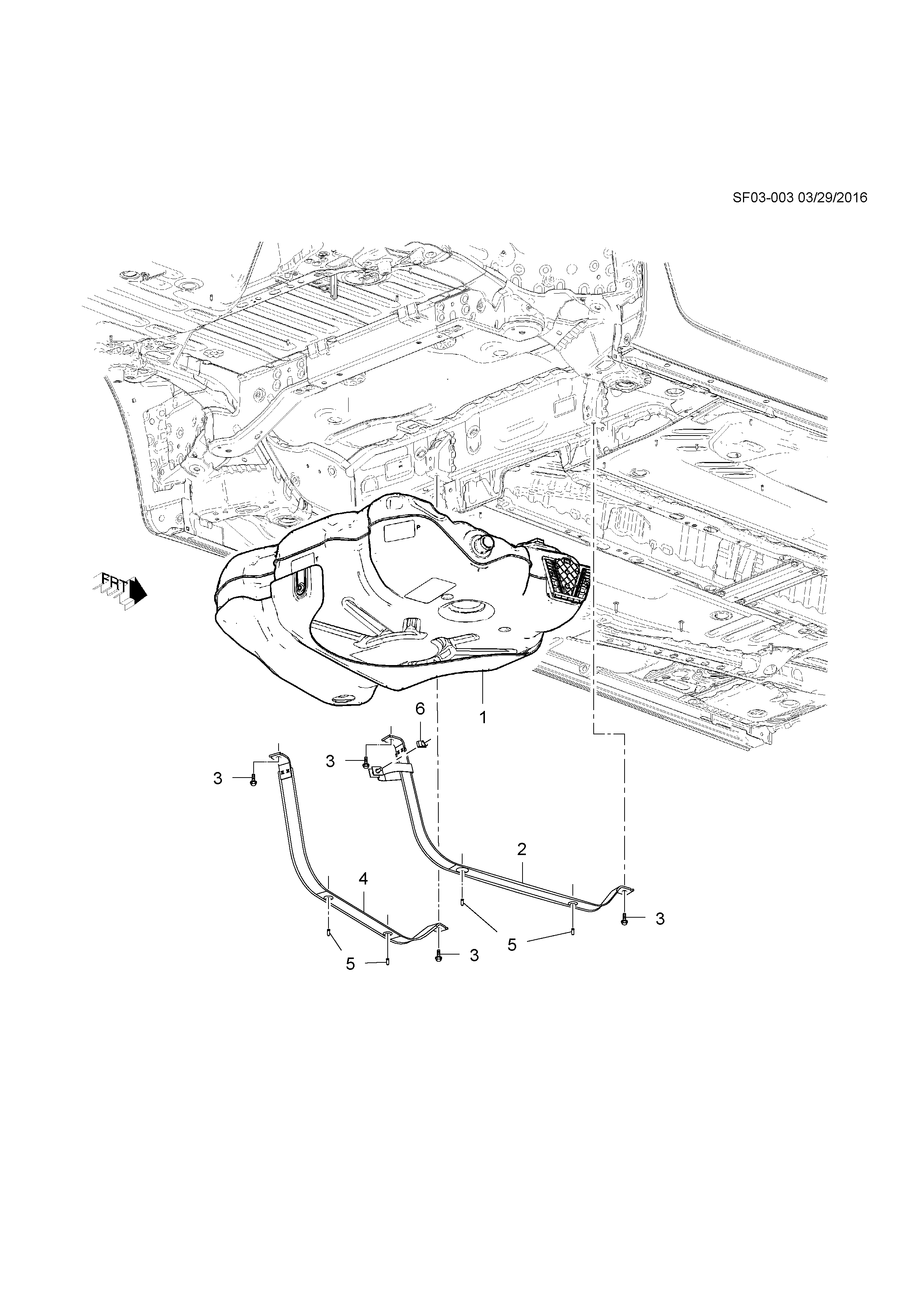 SF03-003 03/29/2016

FRT

1

6

3

3

2

4

3

5

5

3